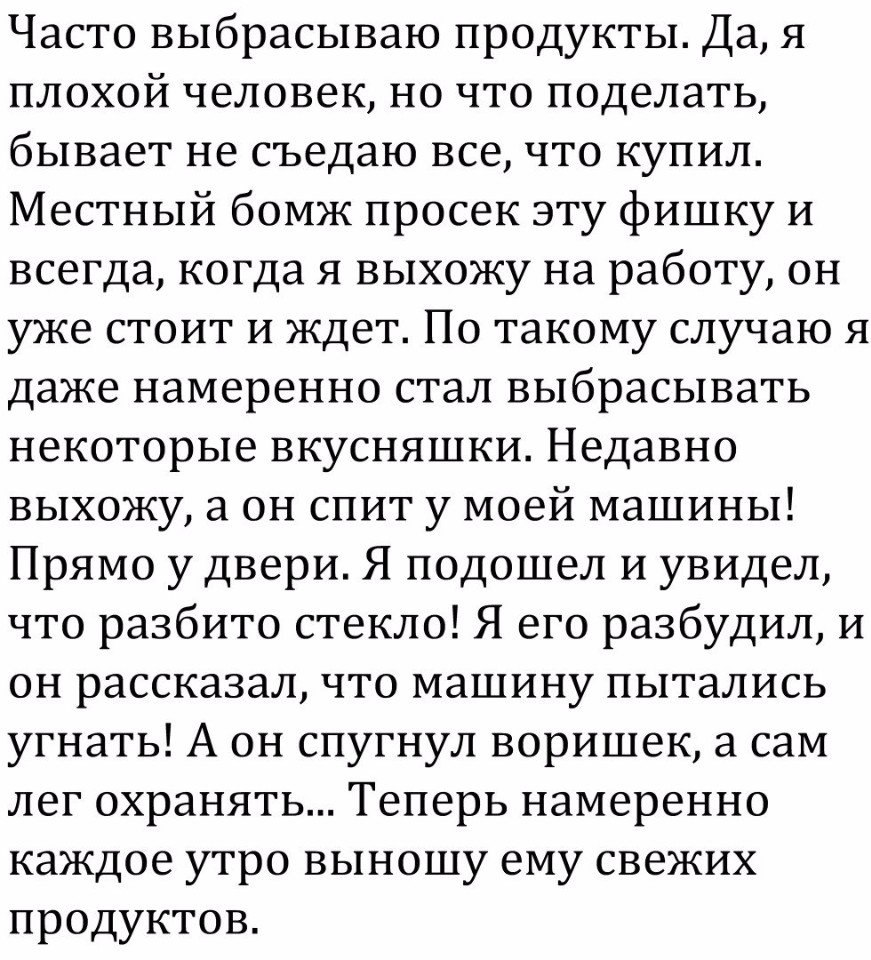 Часто выбрасываю продукты. Да, я плохой человек, но что поделать, бывает не съедаю все, что купил. Местный бомж просек эту фишку и всегда, когда я выхожу на работу, он уже стоит и ждет. По такому случаю я даже намеренно стал выбрасывать некоторые вкусняшки. Недавно выхожу, а он спит у моей машины! Прямо у двери. Я подошел и увидел, что разбито стекло! Я его разбудил, и он рассказал, что машину пытались угнать! А он спугнул воришек, а сам лег охранять... Теперь намеренно каждое утро выношу ему свежих продуктов.